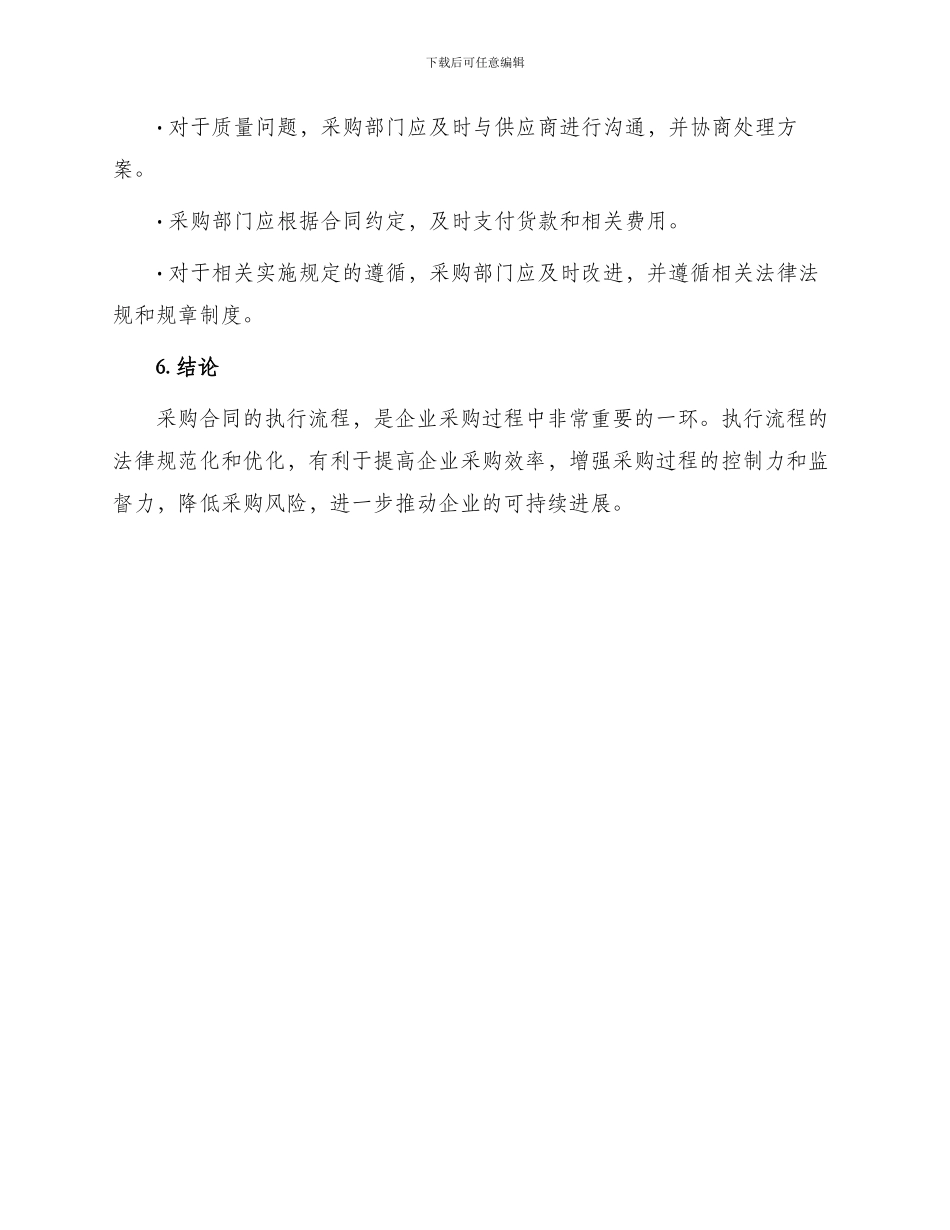 下载后可任意编辑

· 对于质量问题，采购部门应及时与供应商进行沟通，并协商处理方案。

· 采购部门应根据合同约定，及时支付货款和相关费用。

· 对于相关实施规定的遵循，采购部门应及时改进，并遵循相关法律法规和规章制度。

6. 结论

采购合同的执行流程，是企业采购过程中非常重要的一环。执行流程的法律规范化和优化，有利于提高企业采购效率，增强采购过程的控制力和监督力，降低采购风险，进一步推动企业的可持续进展。